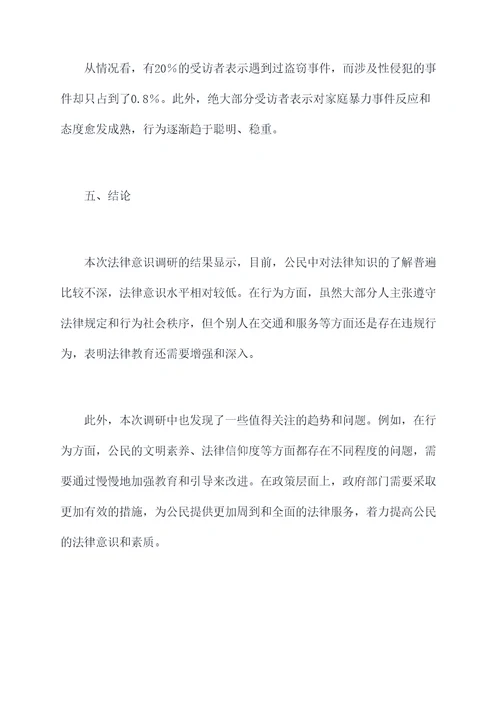 从情况看，有20%的受访者表示遇到过盗窃事件，而涉及性侵犯的事件却只占到了0.8%。此外，绝大部分受访者表示对家庭暴力事件反应和态度愈发成熟，行为逐渐趋于聪明、稳重。

五、结论

本次法律意识调研的结果显示，目前，公民中对法律知识的了解普遍比较不深，法律意识水平相对较低。在行为方面，虽然大部分人主张遵守法律规定和行为社会秩序，但个别人在交通和服务等方面还是存在违规行为，表明法律教育还需要增强和深入。

此外，本次调研中也发现了一些值得关注的趋势和问题。例如，在行为方面，公民的文明素养、法律信仰度等方面都存在不同程度的问题，需要通过慢慢地加强教育和引导来改进。在政策层面上，政府部门需要采取更加有效的措施，为公民提供更加周到和全面的法律服务，着力提高公民的法律意识和素质。